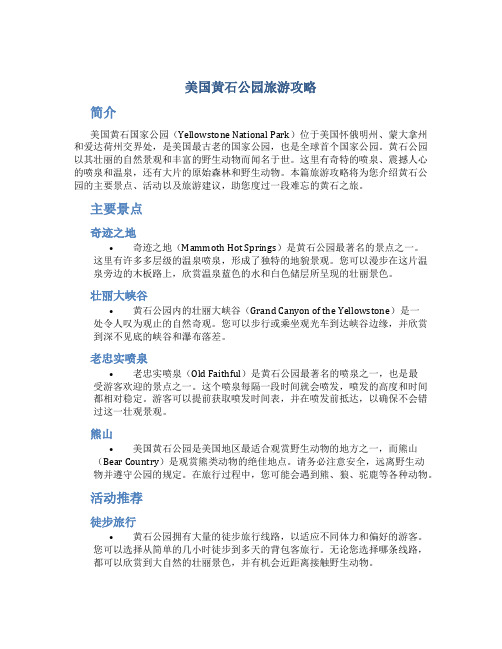 美国黄石公园旅游攻略

简介

美国黄石国家公园（Yellowstone National Park）位于美国怀俄明州、蒙大拿州和爱达荷州交界处，是美国最古老的国家公园，也是全球首个国家公园。黄石公园以其壮丽的自然景观和丰富的野生动物而闻名于世。这里有奇特的喷泉、震撼人心的喷泉和温泉，还有大片的原始森林和野生动物。本篇旅游攻略将为您介绍黄石公园的主要景点、活动以及旅游建议，助您度过一段难忘的黄石之旅。

主要景点

奇迹之地

• 奇迹之地（Mammoth Hot Springs）是黄石公园最著名的景点之一。这里有许多多层级的温泉喷泉，形成了独特的地貌景观。您可以漫步在这片温泉旁边的木板路上，欣赏温泉蓝色的水和白色储层所呈现的壮丽景色。

壮丽大峡谷

• 黄石公园内的壮丽大峡谷（Grand Canyon of the Yellowstone）是一处令人叹为观止的自然奇观。您可以步行或乘坐观光车到达峡谷边缘，并欣赏到深不见底的峡谷和瀑布落差。

老忠实喷泉

• 老忠实喷泉（Old Faithful）是黄石公园最著名的喷泉之一，也是最受游客欢迎的景点之一。这个喷泉每隔一段时间就会喷发，喷发的高度和时间都相对稳定。游客可以提前获取喷发时间表，并在喷发前抵达，以确保不会错过这一壮观景观。

熊山

• 美国黄石公园是美国地区最适合观赏野生动物的地方之一，而熊山（Bear Country）是观赏熊类动物的绝佳地点。请务必注意安全，远离野生动物并遵守公园的规定。在旅行过程中，您可能会遇到熊、狼、驼鹿等各种动物。

活动推荐

徒步旅行

• 黄石公园拥有大量的徒步旅行线路，以适应不同体力和偏好的游客。您可以选择从简单的几小时徒步到多天的背包客旅行。无论您选择哪条线路，都可以欣赏到大自然的壮丽景色，并有机会近距离接触野生动物。